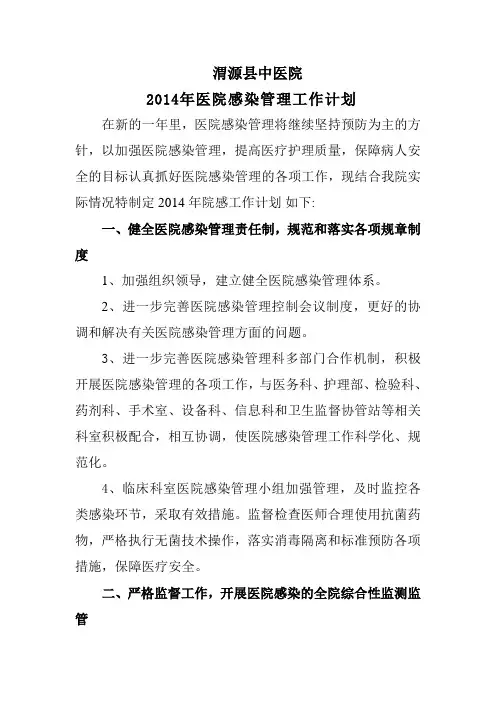 渭源县中医院
2014年医院感染管理工作计划

在新的一年里，医院感染管理将继续坚持预防为主的方针，以加强医院感染管理，提高医疗护理质量，保障病人安全的目标认真抓好医院感染管理的各项工作，现结合我院实际情况特制定 2014 年院感工作计划 如下:

一、健全医院感染管理责任制，规范和落实各项规章制度

1、加强组织领导，建立健全医院感染管理体系。

2、进一步完善医院感染管理控制会议制度，更好的协调和解决有关医院感染管理方面的问题。

3、进一步完善医院感染管理科多部门合作机制，积极开展医院感染管理的各项工作，与医务科、护理部、检验科、药剂科、手术室、设备科、信息科和卫生监督协管站等相关科室积极配合，相互协调，使医院感染管理工作科学化、规范化。

4、临床科室医院感染管理小组加强管理，及时监控各类感染环节，采取有效措施。监督检查医师合理使用抗菌药物，严格执行无菌技术操作，落实消毒隔离和标准预防各项措施，保障医疗安全。

二、严格监督工作，开展医院感染的全院综合性监测监管